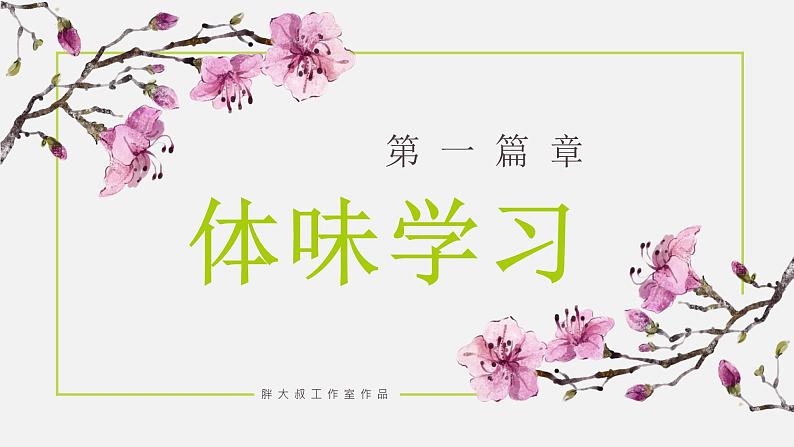 第一篇章

体味学习

胖大叔工作室作品